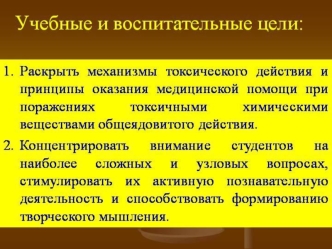 Учебные и воспитательные цели:

1. Раскрыть механизмы токсического действия и принципы оказания медицинской помощи при поражениях токсичными химическими веществами общеядовитого действия.

2. Концентрировать внимание студентов на наиболее сложных и узловых вопросах, стимулировать их активную познавательную деятельность и способствовать формированию творческого мышления.